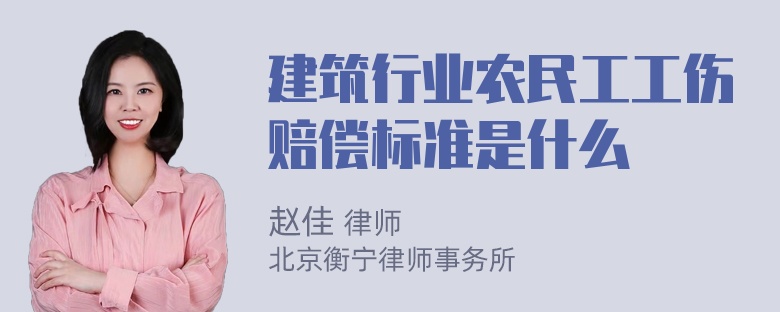 建筑行业农民工工伤赔偿标准是什么

赵佳 律师
北京衡宁律师事务所